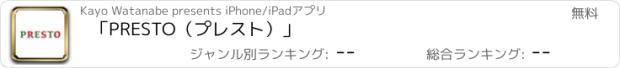 PRESTO

Kayo Watanabe presents iPhone/iPadアプリ

無料

「PRESTO（プレスト）」

ジャンル別ランキング: --

総合ランキング: --